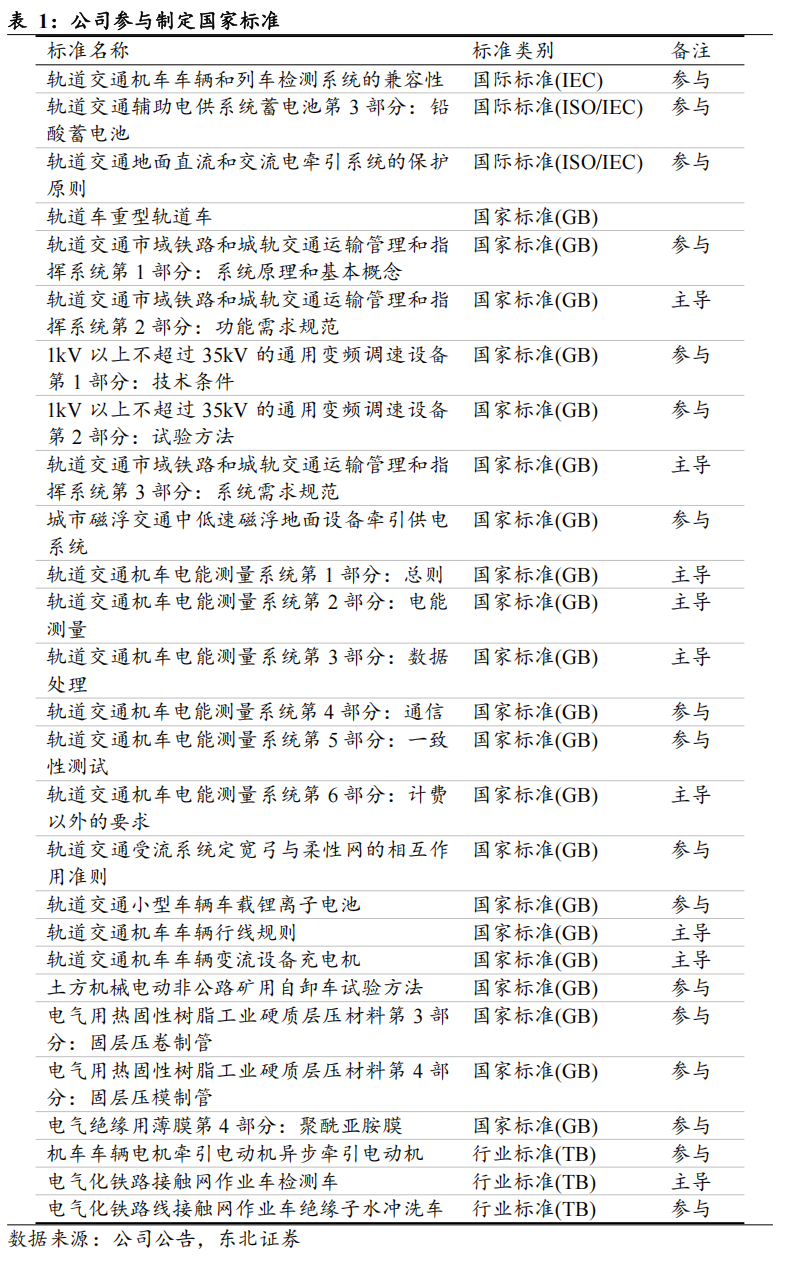 表 1：公司参与制定国家标准

| 标准名称 | 标准类别 | 备注 |
|---|---|---|
| 轨道交通机车车辆和列车检测系统的兼容性 | 国际标准(IEC) | 参与 |
| 轨道交通辅助电供系统蓄电池第 3 部分：铅酸蓄电池 | 国际标准(ISO/IEC) | 参与 |
| 轨道交通地面直流和交流电牵引系统的保护原则 | 国际标准(ISO/IEC) | 参与 |
| 轨道车重型轨道车 | 国家标准(GB) | |
| 轨道交通市域铁路和城轨交通运输管理和指挥系统第 1 部分：系统原理和基本概念 | 国家标准(GB) | 参与 |
| 轨道交通市域铁路和城轨交通运输管理和指挥系统第 2 部分：功能需求规范 | 国家标准(GB) | 主导 |
| 1kV 以上不超过 35kV 的通用变频调速设备第 1 部分：技术条件 | 国家标准(GB) | 参与 |
| 1kV 以上不超过 35kV 的通用变频调速设备第 2 部分：试验方法 | 国家标准(GB) | 参与 |
| 轨道交通市域铁路和城轨交通运输管理和指挥系统第 3 部分：系统需求规范 | 国家标准(GB) | 主导 |
| 城市磁浮交通中低速磁浮地面设备牵引供电系统 | 国家标准(GB) | 参与 |
| 轨道交通机车电能测量系统第 1 部分：总则 | 国家标准(GB) | 主导 |
| 轨道交通机车电能测量系统第 2 部分：电能测量 | 国家标准(GB) | 主导 |
| 轨道交通机车电能测量系统第 3 部分：数据处理 | 国家标准(GB) | 主导 |
| 轨道交通机车电能测量系统第 4 部分：通信 | 国家标准(GB) | 参与 |
| 轨道交通机车电能测量系统第 5 部分：一致性测试 | 国家标准(GB) | 参与 |
| 轨道交通机车电能测量系统第 6 部分：计费以外的要求 | 国家标准(GB) | 主导 |
| 轨道交通受流系统定宽弓与柔性网的相互作用准则 | 国家标准(GB) | 参与 |
| 轨道交通小型车辆车载锂离子电池 | 国家标准(GB) | 参与 |
| 轨道交通机车车辆行线规则 | 国家标准(GB) | 主导 |
| 轨道交通机车车辆变流设备充电机 | 国家标准(GB) | 主导 |
| 土方机械电动非公路矿用自卸车试验方法 | 国家标准(GB) | 参与 |
| 电气用热固性树脂工业硬质层压材料第 3 部分：固层压卷制管 | 国家标准(GB) | 参与 |
| 电气用热固性树脂工业硬质层压材料第 4 部分：固层压模制管 | 国家标准(GB) | 参与 |
| 电气绝缘用薄膜第 4 部分：聚酰亚胺膜 | 国家标准(GB) | 参与 |
| 机车车辆电机牵引电动机异步牵引电动机 | 行业标准(TB) | 参与 |
| 电气化铁路接触网作业车检测车 | 行业标准(TB) | 主导 |
| 电气化铁路线接触网作业车绝缘子水冲洗车 | 行业标准(TB) | 参与 |

数据来源：公司公告，东北证券